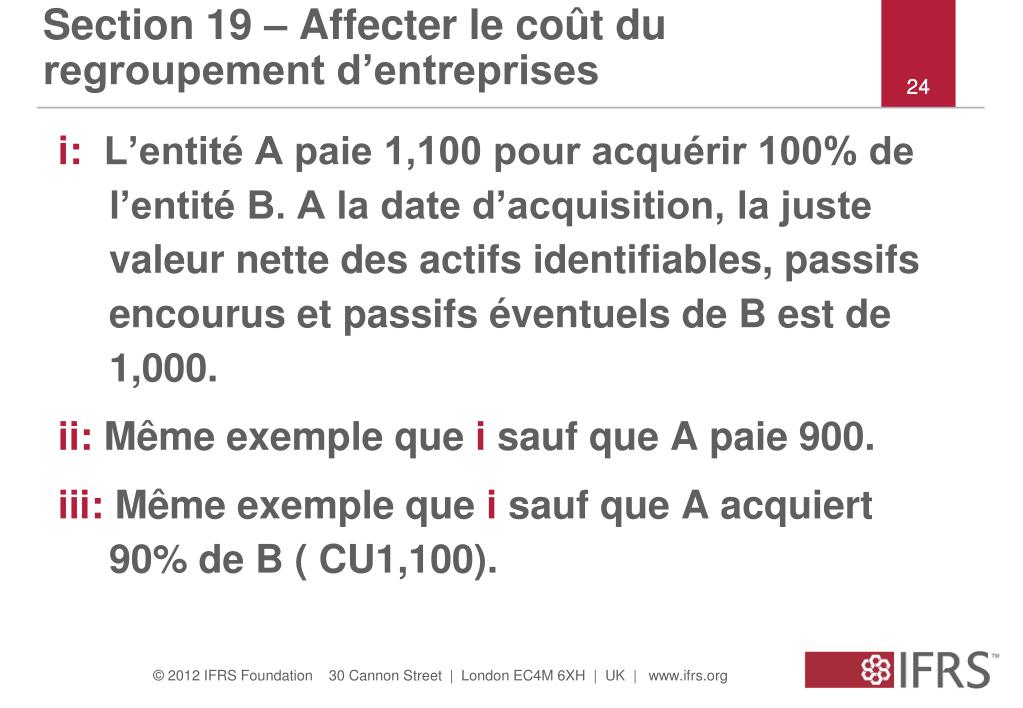 Section 19 – Affecter le coût du regroupement d'entreprises

24

i: L'entité A paie 1,100 pour acquérir 100% de l'entité B. A la date d'acquisition, la juste valeur nette des actifs identifiables, passifs encourus et passifs éventuels de B est de 1,000.

ii: Même exemple que i sauf que A paie 900.

iii: Même exemple que i sauf que A acquiert 90% de B ( CU1,100).

© 2012 IFRS Foundation 30 Cannon Street | London EC4M 6XH | UK | www.ifrs.org

IFRS™